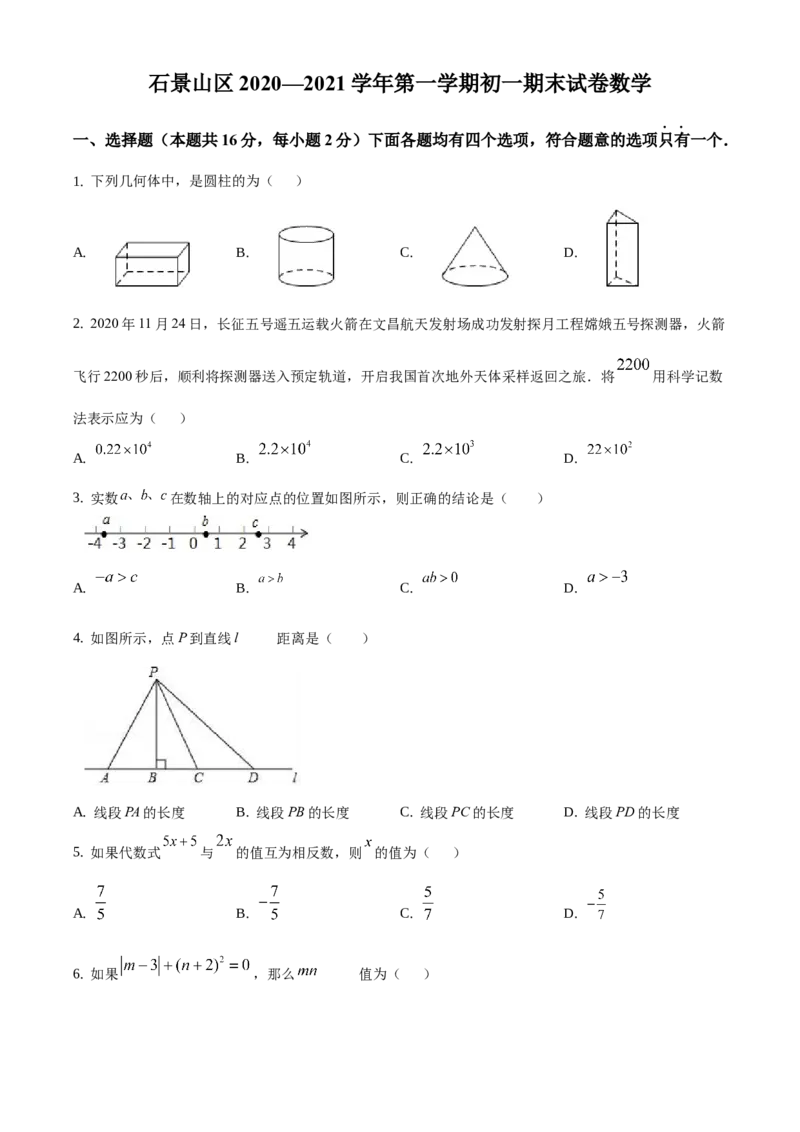 石景山区 2020—2021 学年第一学期初一期末试卷数学

一、选择题（本题共 16 分，每小题 2 分）下面各题均有四个选项，符合题意的选项只有一个.

1. 下列几何体中，是圆柱的为（　）

A.　　B.　　C.　　D.

2. 2020 年 11 月 24 日，长征五号遥五运载火箭在文昌航天发射场成功发射探月工程嫦娥五号探测器，火箭飞行 2200 秒后，顺利将探测器送入预定轨道，开启我国首次地外天体采样返回之旅．将 $2200$ 用科学记数法表示应为（　）

A. $0.22\times10^4$　B. $2.2\times10^4$　C. $2.2\times10^3$　D. $22\times10^2$

3. 实数 $a$、$b$、$c$ 在数轴上的对应点的位置如图所示，则正确的结论是（　）

a　b　c
-4 -3 -2 -1 0 1 2 3 4

A. $-a>c$　B. $a>b$　C. $ab>0$　D. $a>-3$

4. 如图所示，点 $P$ 到直线 $l$ 距离是（　）

P
A B C D l

A. 线段 $PA$ 的长度　B. 线段 $PB$ 的长度　C. 线段 $PC$ 的长度　D. 线段 $PD$ 的长度

5. 如果代数式 $5x+5$ 与 $2x$ 的值互为相反数，则 $x$ 的值为（　）

A. $\frac{7}{5}$　B. $-\frac{7}{5}$　C. $\frac{5}{7}$　D. $-\frac{5}{7}$

6. 如果 $|m-3|+(n+2)^2=0$，那么 $mn$ 值为（　）